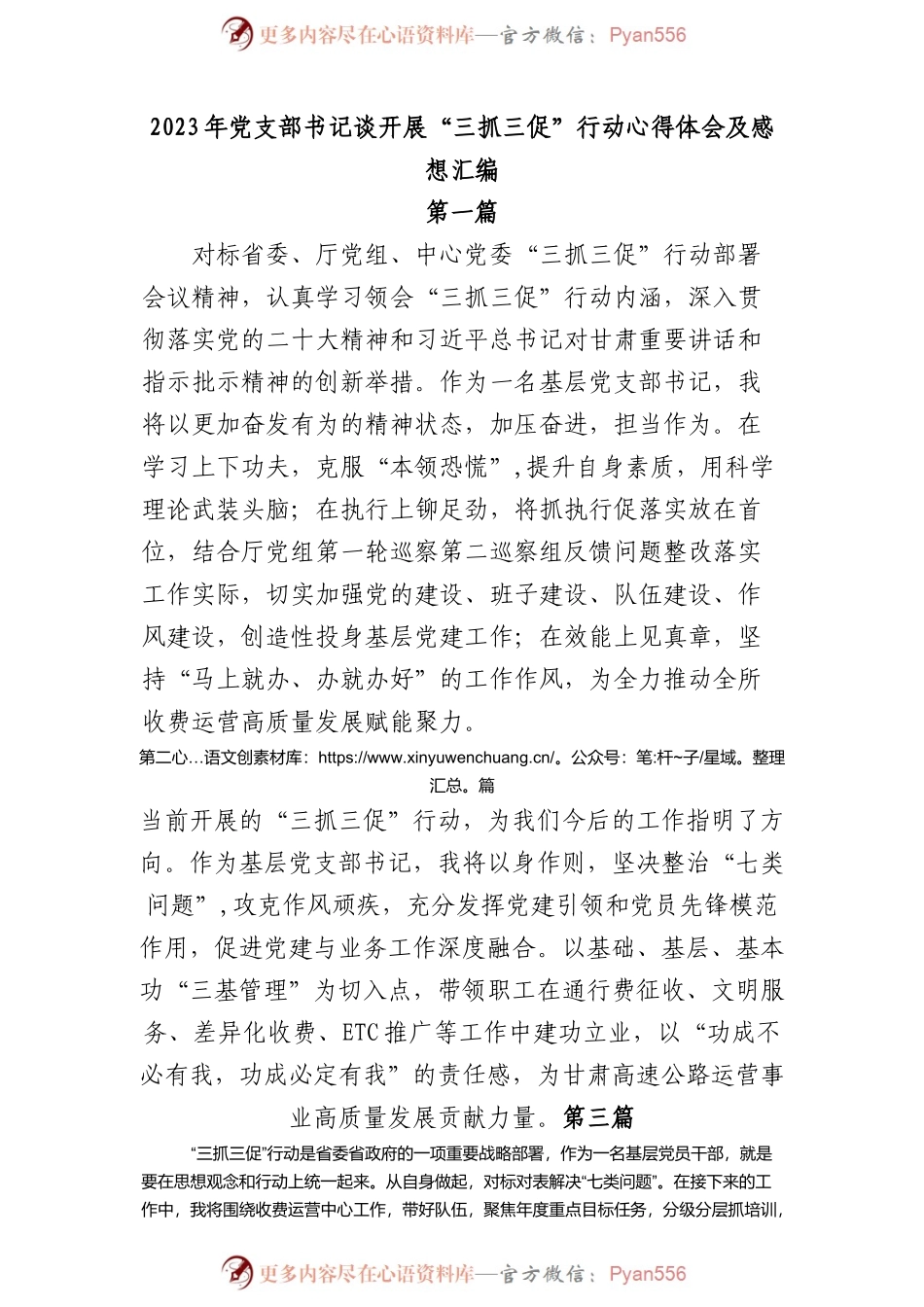 更多内容尽在心语资料库—官方微信：Pyan556

2023年党支部书记谈开展“三抓三促”行动心得体会及感想汇编

第一篇

对标省委、厅党组、中心党委“三抓三促”行动部署会议精神，认真学习领会“三抓三促”行动内涵，深入贯彻落实党的二十大精神和习近平总书记对甘肃重要讲话和指示批示精神的创新举措。作为一名基层党支部书记，我将以更加奋发有为的精神状态，加压奋进，担当作为。在学习上下功夫，克服“本领恐慌”，提升自身素质，用科学理论武装头脑；在执行上铆足劲，将抓执行促落实放在首位，结合厅党组第一轮巡察第二巡察组反馈问题整改落实工作实际，切实加强党的建设、班子建设、队伍建设、作风建设，创造性投身基层党建工作；在效能上见真章，坚持“马上就办、办就办好”的工作作风，为全力推动全所收费运营高质量发展赋能聚力。

第二心...语文创素材库：https://www.xinyuwenchuang.cn/。公众号：笔:杆~子/星域。整理汇总。篇

当前开展的“三抓三促”行动，为我们今后的工作指明了方向。作为基层党支部书记，我将以身作则，坚决整治“七类问题”，攻克作风顽疾，充分发挥党建引领和党员先锋模范作用，促进党建与业务工作深度融合。以基础、基层、基本功“三基管理”为切入点，带领职工在通行费征收、文明服务、差异化收费、ETC推广等工作中建功立业，以“功成不必有我，功成必定有我”的责任感，为甘肃高速公路运营事业高质量发展贡献力量。第三篇

“三抓三促”行动是省委省政府的一项重要战略部署，作为一名基层党员干部，就是要在思想观念和行动上统一起来。从自身做起，对标对表解决“七类问题”。在接下来的工作中，我将围绕收费运营中心工作，带好队伍，聚焦年度重点目标任务，分级分层抓培训，

更多内容尽在心语资料库—官方微信：Pyan556